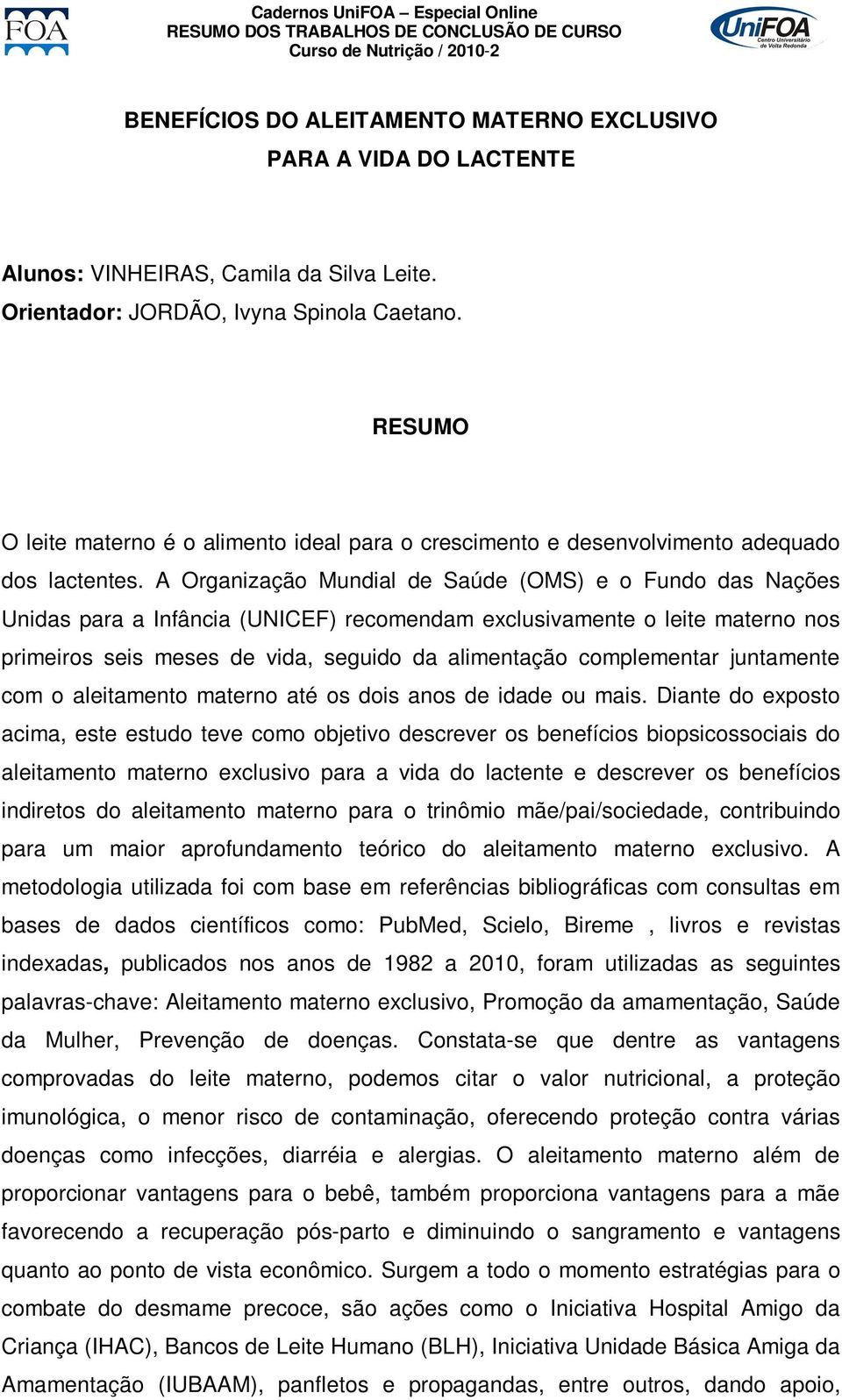 FOA

Cadernos UniFOA – Especial Online
RESUMO DOS TRABALHOS DE CONCLUSÃO DE CURSO
Curso de Nutrição / 2010-2

UniFOA
Centro Universitário de Volta Redonda

BENEFÍCIOS DO ALEITAMENTO MATERNO EXCLUSIVO PARA A VIDA DO LACTENTE

Alunos: VINHEIRAS, Camila da Silva Leite.
Orientador: JORDÃO, Ivyna Spinola Caetano.

RESUMO

O leite materno é o alimento ideal para o crescimento e desenvolvimento adequado dos lactentes. A Organização Mundial de Saúde (OMS) e o Fundo das Nações Unidas para a Infância (UNICEF) recomendam exclusivamente o leite materno nos primeiros seis meses de vida, seguido da alimentação complementar juntamente com o aleitamento materno até os dois anos de idade ou mais. Diante do exposto acima, este estudo teve como objetivo descrever os benefícios biopsicossociais do aleitamento materno exclusivo para a vida do lactente e descrever os benefícios indiretos do aleitamento materno para o trinômio mãe/pai/sociedade, contribuindo para um maior aprofundamento teórico do aleitamento materno exclusivo. A metodologia utilizada foi com base em referências bibliográficas com consultas em bases de dados científicos como: PubMed, Scielo, Bireme , livros e revistas indexadas, publicados nos anos de 1982 a 2010, foram utilizadas as seguintes palavras-chave: Aleitamento materno exclusivo, Promoção da amamentação, Saúde da Mulher, Prevenção de doenças. Constata-se que dentre as vantagens comprovadas do leite materno, podemos citar o valor nutricional, a proteção imunológica, o menor risco de contaminação, oferecendo proteção contra várias doenças como infecções, diarréia e alergias. O aleitamento materno além de proporcionar vantagens para o bebê, também proporciona vantagens para a mãe favorecendo a recuperação pós-parto e diminuindo o sangramento e vantagens quanto ao ponto de vista econômico. Surgem a todo o momento estratégias para o combate do desmame precoce, são ações como o Iniciativa Hospital Amigo da Criança (IHAC), Bancos de Leite Humano (BLH), Iniciativa Unidade Básica Amiga da Amamentação (IUBAAM), panfletos e propagandas, entre outros, dando apoio,